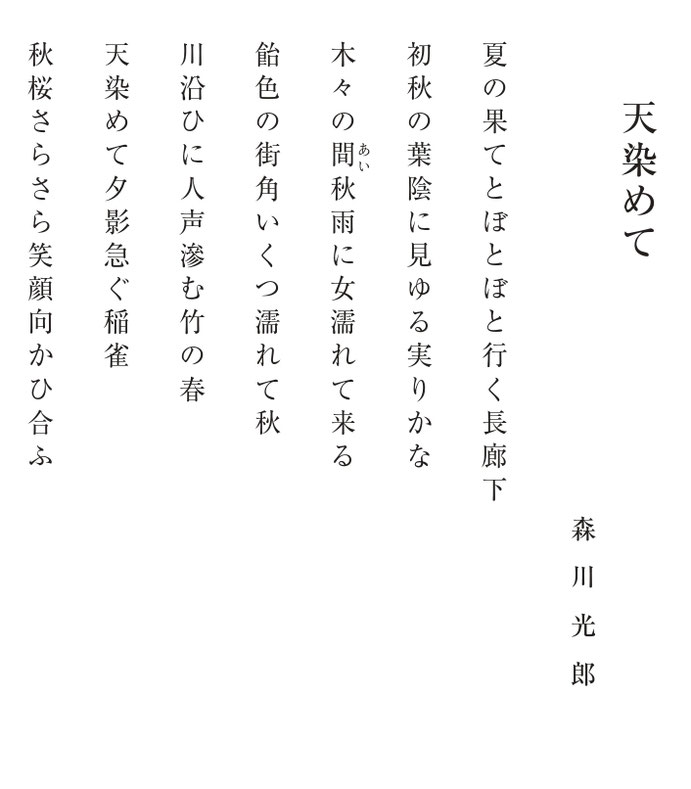 天染めて

森川光郎

夏の果てとぼとぼと行く長廊下

初秋の葉陰に見ゆる実りかな

木々の間（あい）秋雨に女濡れて来る

飴色の街角いくつ濡れて秋

川沿ひに人声滲む竹の春

天染めて夕影急ぐ稲雀

秋桜さらさら笑顔向かひ合ふ